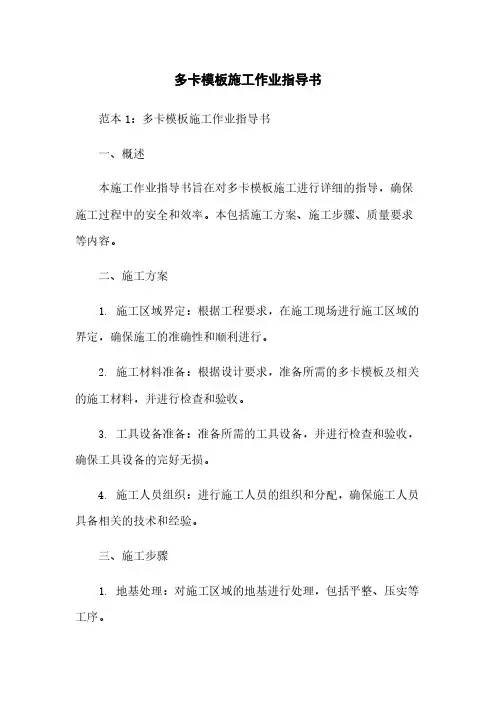 多卡模板施工作业指导书

范本 1：多卡模板施工作业指导书

一、概述

本施工作业指导书旨在对多卡模板施工进行详细的指导，确保施工过程中的安全和效率。本包括施工方案、施工步骤、质量要求等内容。

二、施工方案

1. 施工区域界定：根据工程要求，在施工现场进行施工区域的界定，确保施工的准确性和顺利进行。

2. 施工材料准备：根据设计要求，准备所需的多卡模板及相关的施工材料，并进行检查和验收。

3. 工具设备准备：准备所需的工具设备，并进行检查和验收，确保工具设备的完好无损。

4. 施工人员组织：进行施工人员的组织和分配，确保施工人员具备相关的技术和经验。

三、施工步骤

1. 地基处理：对施工区域的地基进行处理，包括平整、压实等工序。